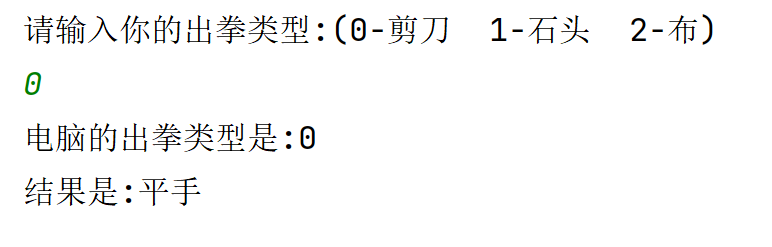 请输入你的出拳类型:(0-剪刀  1-石头  2-布)
0
电脑的出拳类型是:0
结果是:平手